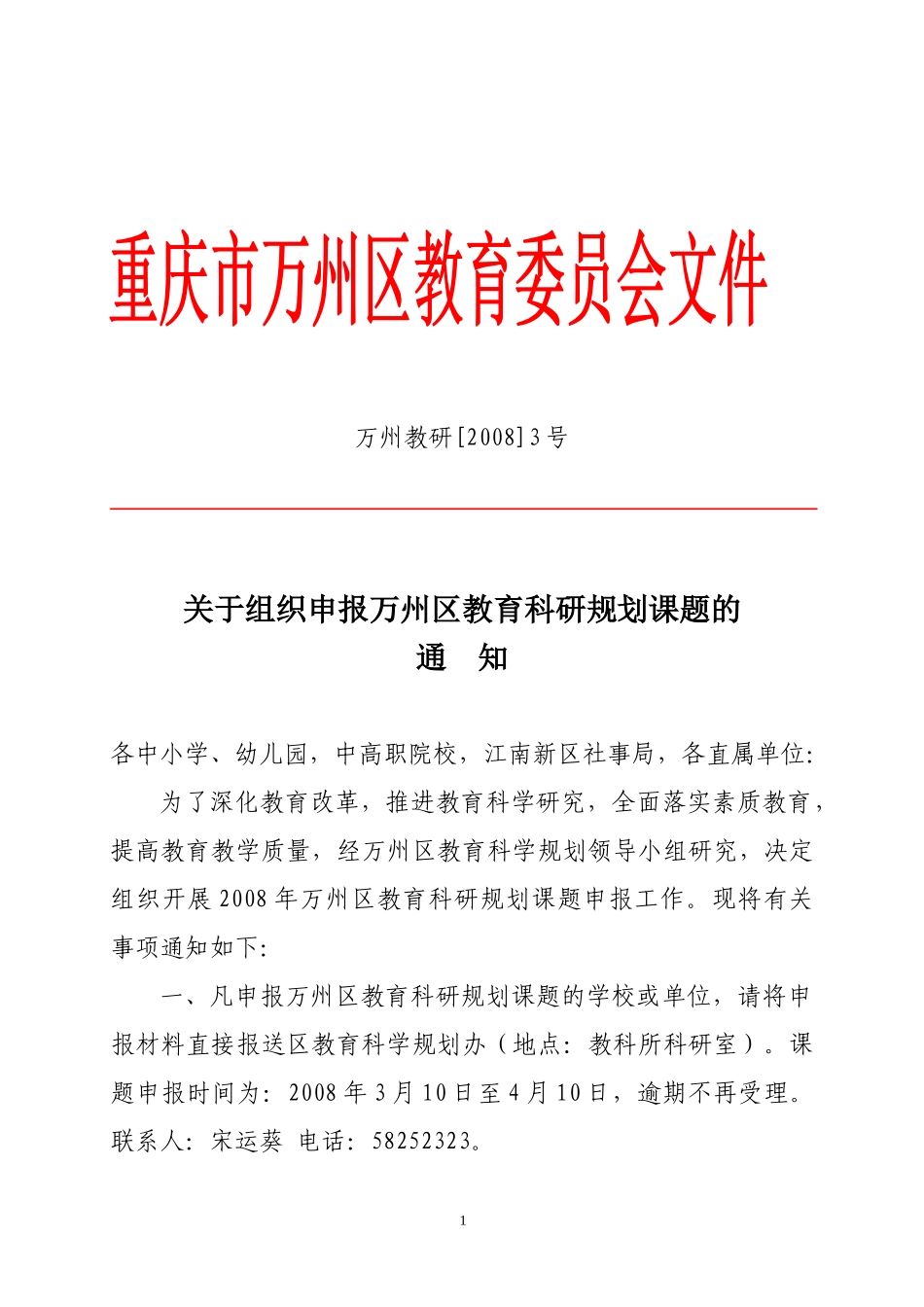 重庆市万州区教育委员会文件

万州教研[2008]3号

关于组织申报万州区教育科研规划课题的
通　知

各中小学、幼儿园，中高职院校，江南新区社事局，各直属单位:

为了深化教育改革，推进教育科学研究，全面落实素质教育，提高教育教学质量，经万州区教育科学规划领导小组研究，决定组织开展2008年万州区教育科研规划课题申报工作。现将有关事项通知如下:

一、凡申报万州区教育科研规划课题的学校或单位，请将申报材料直接报送区教育科学规划办（地点：教科所科研室）。课题申报时间为：2008年3月10日至4月10日，逾期不再受理。联系人：宋运葵　电话：58252323。

1